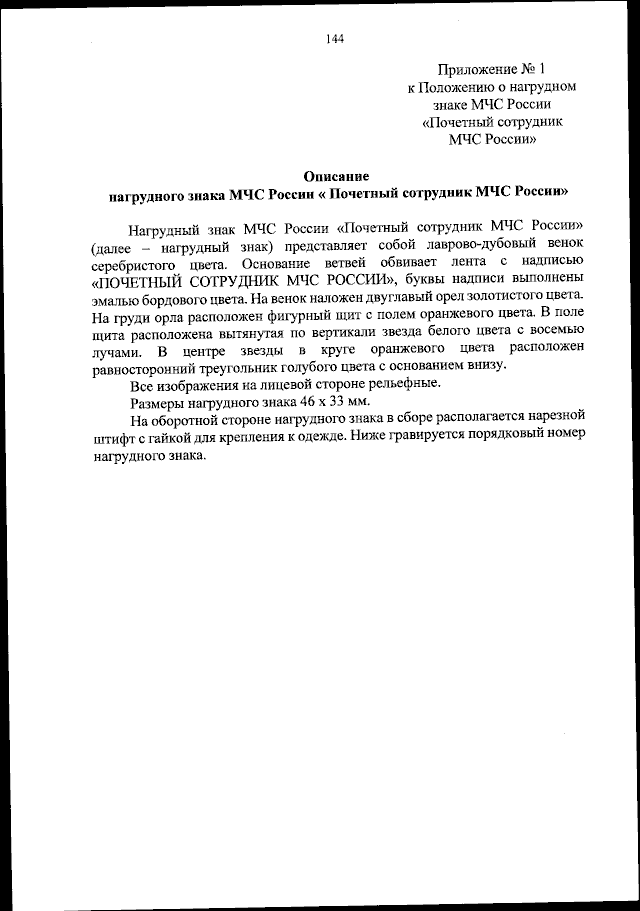 144

Приложение № 1
к Положению о нагрудном знаке МЧС России «Почетный сотрудник МЧС России»

Описание
нагрудного знака МЧС России « Почетный сотрудник МЧС России»

Нагрудный знак МЧС России «Почетный сотрудник МЧС России» (далее – нагрудный знак) представляет собой лаврово-дубовый венок серебристого цвета. Основание ветвей обвивает лента с надписью «ПОЧЕТНЫЙ СОТРУДНИК МЧС РОССИИ», буквы надписи выполнены эмалью бордового цвета. На венок наложен двуглавый орел золотистого цвета. На груди орла расположен фигурный щит с полем оранжевого цвета. В поле щита расположена вытянутая по вертикали звезда белого цвета с восемью лучами. В центре звезды в круге оранжевого цвета расположен равносторонний треугольник голубого цвета с основанием внизу.

Все изображения на лицевой стороне рельефные.

Размеры нагрудного знака 46 х 33 мм.

На оборотной стороне нагрудного знака в сборе располагается нарезной штифт с гайкой для крепления к одежде. Ниже гравируется порядковый номер нагрудного знака.